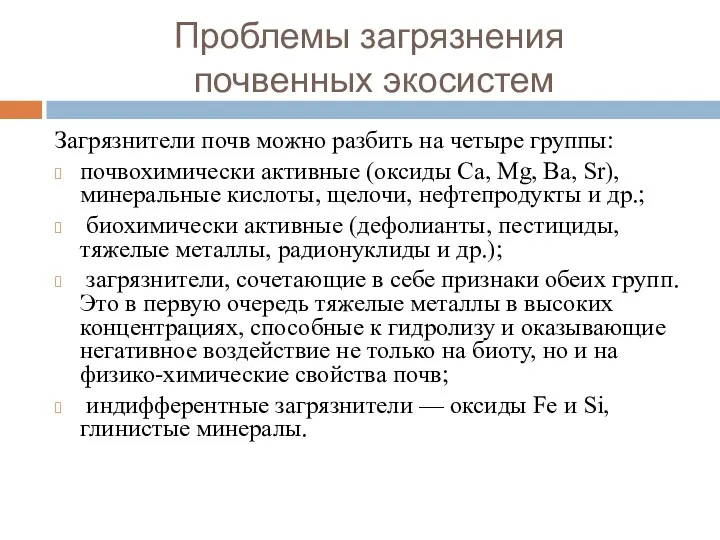 Проблемы загрязнения почвенных экосистем

Загрязнители почв можно разбить на четыре группы:

почвохимически активные (оксиды Ca, Mg, Ba, Sr), минеральные кислоты, щелочи, нефтепродукты и др.;

биохимически активные (дефолианты, пестициды, тяжелые металлы, радионуклиды и др.);

загрязнители, сочетающие в себе признаки обеих групп. Это в первую очередь тяжелые металлы в высоких концентрациях, способные к гидролизу и оказывающие негативное воздействие не только на биоту, но и на физико-химические свойства почв;

индифферентные загрязнители — оксиды Fe и Si, глинистые минералы.